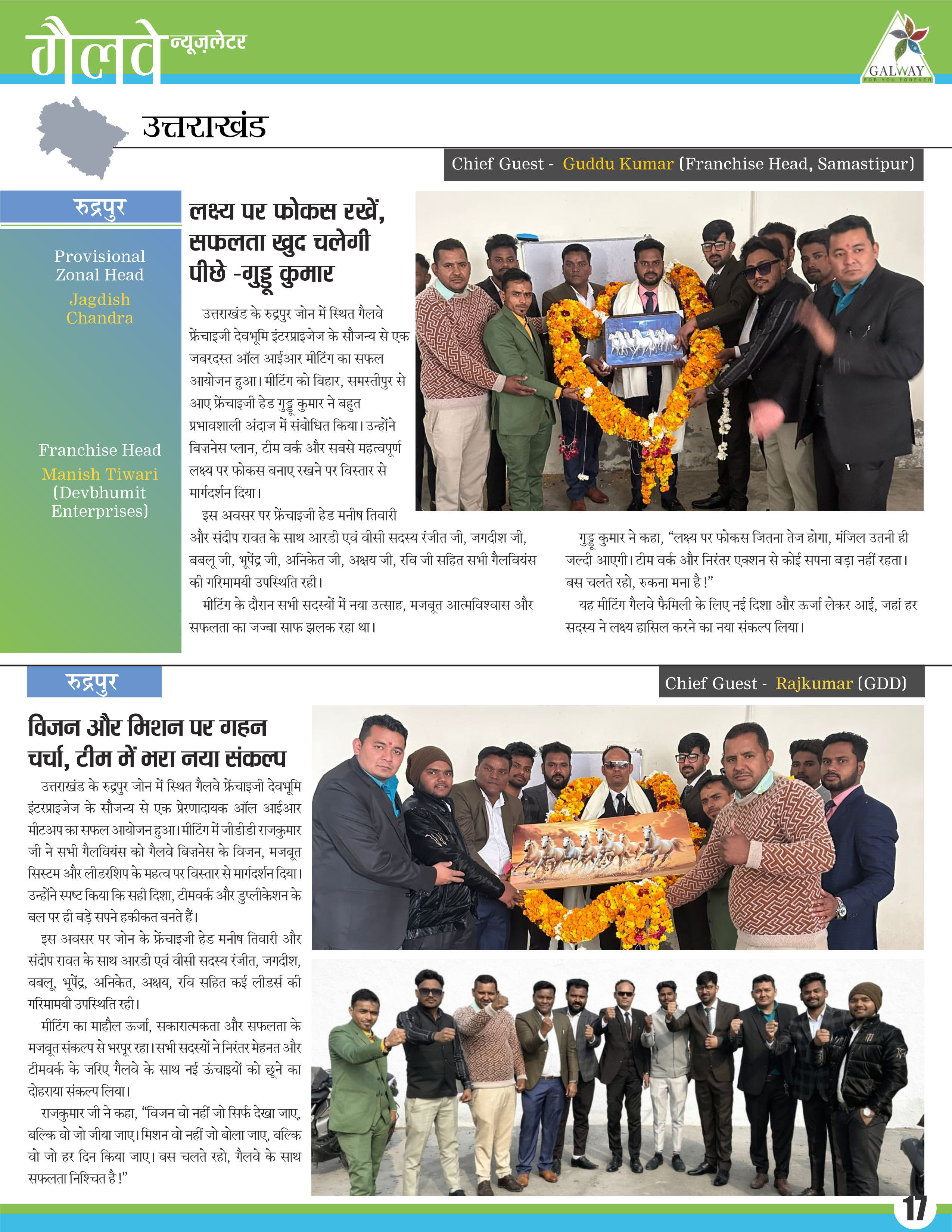 गैलवे न्यूज़लेटर

GALWAY
FOR YOU FOREVER

उत्तराखंड

Chief Guest - Guddu Kumar (Franchise Head, Samastipur)

रुद्रपुर

Provisional Zonal Head
Jagdish Chandra

Franchise Head
Manish Tiwari
(Devbhumit Enterprises)

लक्ष्य पर फोकस रखें, सफलता खुद चलेगी पीछे -गुड्डू कुमार

उत्तराखंड के रुद्रपुर जोन में स्थित गैलवे फ्रेंचाइजी देवभूमि इंटरप्राइजेज के सौजन्य से एक जबरदस्त ऑल आईआर मीटिंग का सफल आयोजन हुआ। मीटिंग को बिहार, समस्तीपुर से आए फ्रेंचाइजी हेड गुड्डू कुमार ने बहुत प्रभावशाली अंदाज में संबोधित किया। उन्होंने बिज़नेस प्लान, टीम वर्क और सबसे महत्वपूर्ण लक्ष्य पर फोकस बनाए रखने पर विस्तार से मार्गदर्शन दिया।

इस अवसर पर फ्रेंचाइजी हेड मनीष तिवारी और संदीप रावत के साथ आरडी एवं वीसी सदस्य रंजीत जी, जगदीश जी, बबलू जी, भूपेंद्र जी, अनिकेत जी, अक्षय जी, रवि जी सहित सभी गैलवियंस की गरिमामयी उपस्थिति रही।

मीटिंग के दौरान सभी सदस्यों में नया उत्साह, मजबूत आत्मविश्वास और सफलता का जज्बा साफ झलक रहा था।

गुड्डू कुमार ने कहा, “लक्ष्य पर फोकस जितना तेज होगा, मंजिल उतनी ही जल्दी आएगी। टीम वर्क और निरंतर एक्शन से कोई सपना बड़ा नहीं रहता। बस चलते रहो, रुकना मना है!”

यह मीटिंग गैलवे फैमिली के लिए नई दिशा और ऊर्जा लेकर आई, जहां हर सदस्य ने लक्ष्य हासिल करने का नया संकल्प लिया।

रुद्रपुर

Chief Guest - Rajkumar (GDD)

विजन और मिशन पर गहन चर्चा, टीम में भरा नया संकल्प

उत्तराखंड के रुद्रपुर जोन में स्थित गैलवे फ्रेंचाइजी देवभूमि इंटरप्राइजेज के सौजन्य से एक प्रेरणादायक ऑल आईआर मीटअप का सफल आयोजन हुआ। मीटिंग में जीडीडी राजकुमार जी ने सभी गैलवियंस को गैलवे बिज़नेस के विजन, मजबूत सिस्टम और लीडरशिप के महत्व पर विस्तार से मार्गदर्शन दिया। उन्होंने स्पष्ट किया कि सही दिशा, टीमवर्क और डुप्लीकेशन के बल पर ही बड़े सपने हकीकत बनते हैं।

इस अवसर पर जोन के फ्रेंचाइजी हेड मनीष तिवारी और संदीप रावत के साथ आरडी एवं वीसी सदस्य रंजीत, जगदीश, बबलू, भूपेंद्र, अनिकेत, अक्षय, रवि सहित कई लीडर्स की गरिमामयी उपस्थिति रही।

मीटिंग का माहौल ऊर्जा, सकारात्मकता और सफलता के मजबूत संकल्प से भरपूर रहा। सभी सदस्यों ने निरंतर मेहनत और टीमवर्क के जरिए गैलवे के साथ नई ऊंचाइयों को छूने का दोहराया संकल्प लिया।

राजकुमार जी ने कहा, “विजन वो नहीं जो सिर्फ देखा जाए, बल्कि वो जो जीया जाए। मिशन वो नहीं जो बोला जाए, बल्कि वो जो हर दिन किया जाए। बस चलते रहो, गैलवे के साथ सफलता निश्चित है!”

17